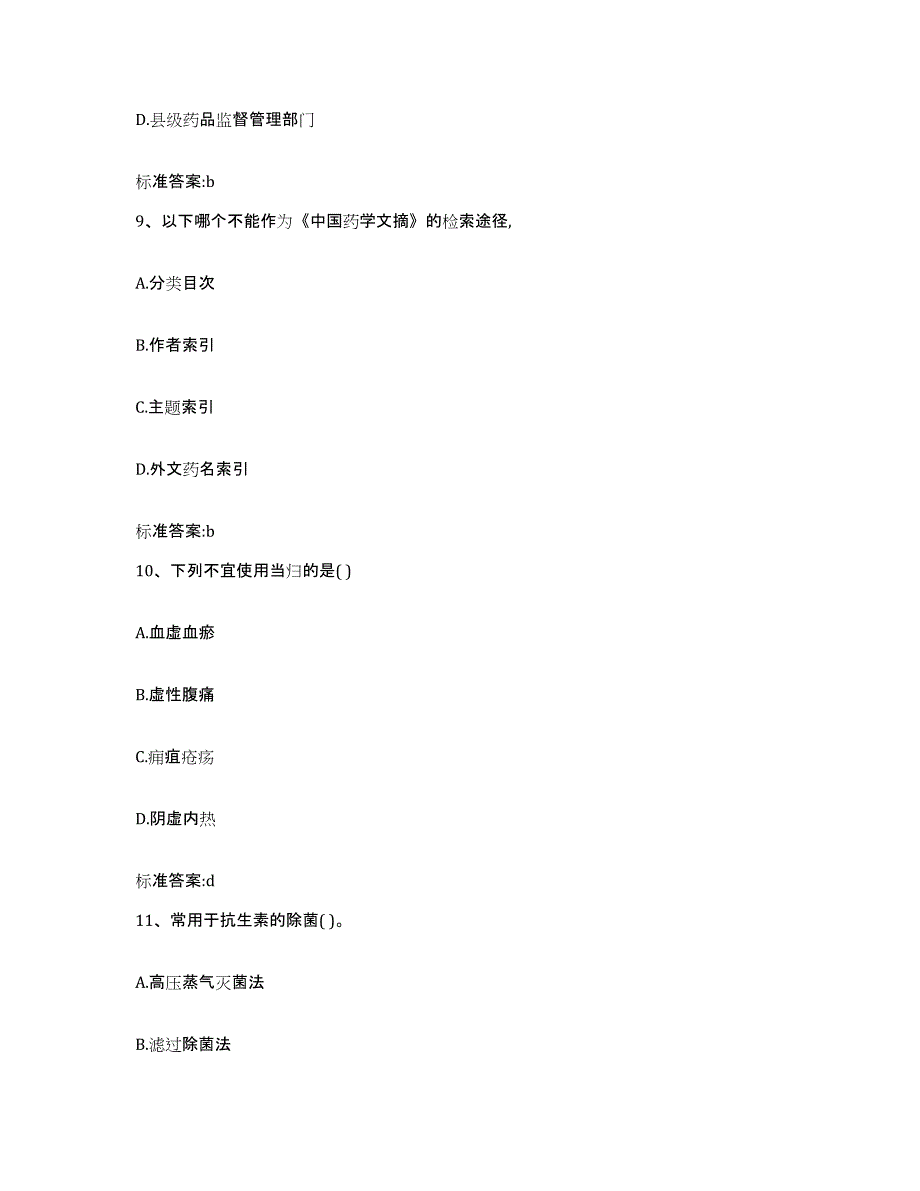 D.县级药品监督管理部门

标准答案:b

9、以下哪个不能作为《中国药学文摘》的检索途径,

A.分类目次

B.作者索引

C.主题索引

D.外文药名索引

标准答案:b

10、下列不宜使用当归的是( )

A.血虚血瘀

B.虚性腹痛

C.痈疽疮疡

D.阴虚内热

标准答案:d

11、常用于抗生素的除菌( )。

A.高压蒸气灭菌法

B.滤过除菌法